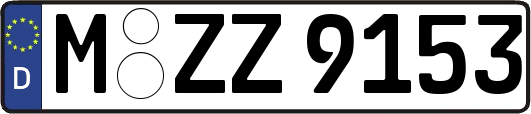 D
M ZZ 9153